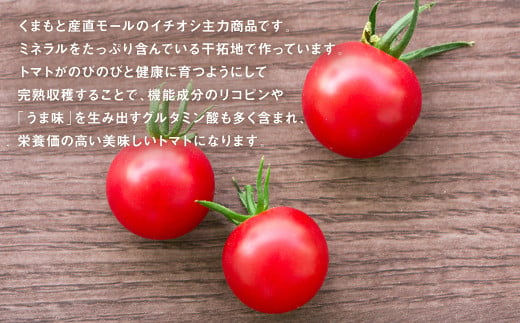 くまもと産直モールのイチオシ主力商品です。
ミネラルをたっぷり含んでいる干拓地で作っています。
トマトがのびのびと健康に育つようにして
完熟収穫することで、機能成分のリコピンや
「うま味」を生み出すグルタミン酸も多く含まれ、
栄養価の高い美味しいトマトになります。